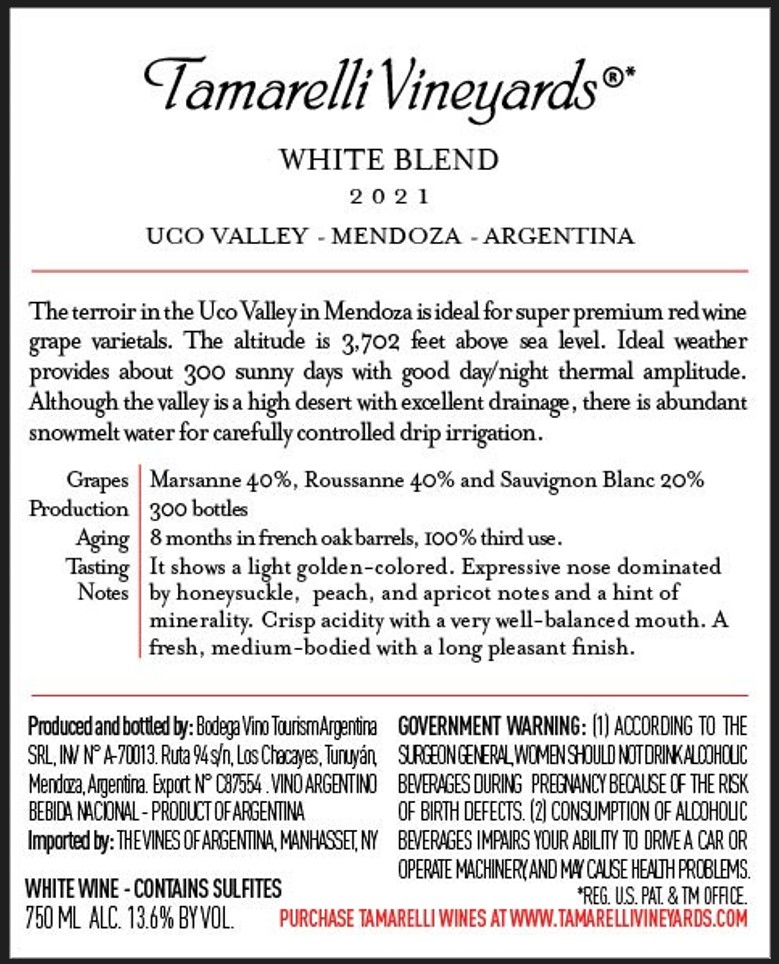 Tamarelli Vineyards®*

WHITE BLEND

2021

UCO VALLEY - MENDOZA - ARGENTINA

The terroir in the Uco Valley in Mendoza is ideal for super premium red wine grape varietals. The altitude is 3,702 feet above sea level. Ideal weather provides about 300 sunny days with good day/night thermal amplitude. Although the valley is a high desert with excellent drainage, there is abundant snowmelt water for carefully controlled drip irrigation.

| | |
|---|---|
| Grapes | Marsanne 40%, Roussanne 40% and Sauvignon Blanc 20% |
| Production | 300 bottles |
| Aging | 8 months in french oak barrels, 100% third use. |
| Tasting Notes | It shows a light golden-colored. Expressive nose dominated by honeysuckle, peach, and apricot notes and a hint of minerality. Crisp acidity with a very well-balanced mouth. A fresh, medium-bodied with a long pleasant finish. |

Produced and bottled by: Bodega Vino Tourism Argentina SRL, INV N° A-70013. Ruta 94 s/n, Los Chacayes, Tunuyán, Mendoza, Argentina. Export N° C87554 . VINO ARGENTINO BEBIDA NACIONAL - PRODUCT OF ARGENTINA
Imported by: THE VINES OF ARGENTINA, MANHASSET, NY

WHITE WINE - CONTAINS SULFITES
750 ML ALC. 13.6% BY VOL.

GOVERNMENT WARNING: (1) ACCORDING TO THE SURGEON GENERAL, WOMEN SHOULD NOT DRINK ALCOHOLIC BEVERAGES DURING PREGNANCY BECAUSE OF THE RISK OF BIRTH DEFECTS. (2) CONSUMPTION OF ALCOHOLIC BEVERAGES IMPAIRS YOUR ABILITY TO DRIVE A CAR OR OPERATE MACHINERY, AND MAY CAUSE HEALTH PROBLEMS.

*REG. U.S. PAT. & TM OFFICE.

PURCHASE TAMARELLI WINES AT WWW.TAMARELLIVINEYARDS.COM